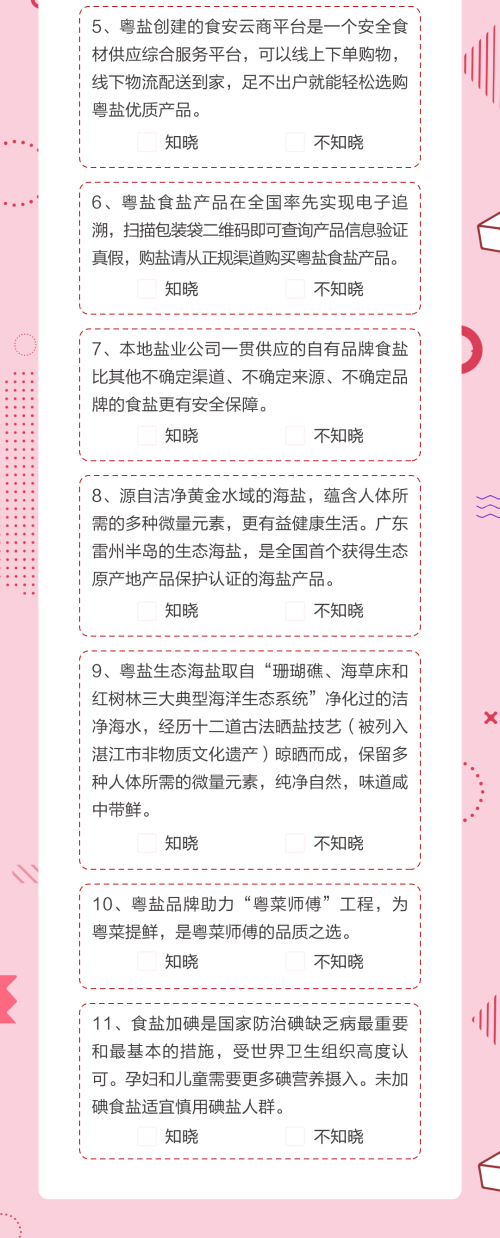 5、粤盐创建的食安云商平台是一个安全食材供应综合服务平台，可以线上下单购物，线下物流配送到家，足不出户就能轻松选购粤盐优质产品。

知晓　不知晓

6、粤盐食盐产品在全国率先实现电子追溯，扫描包装袋二维码即可查询产品信息验证真假，购盐请从正规渠道购买粤盐食盐产品。

知晓　不知晓

7、本地盐业公司一贯供应的自有品牌食盐比其他不确定渠道、不确定来源、不确定品牌的食盐更有安全保障。

知晓　不知晓

8、源自洁净黄金水域的海盐，蕴含人体所需的多种微量元素，更有益健康生活。广东雷州半岛的生态海盐，是全国首个获得生态原产地产品保护认证的海盐产品。

知晓　不知晓

9、粤盐生态海盐取自“珊瑚礁、海草床和红树林三大典型海洋生态系统”净化过的洁净海水，经历十二道古法晒盐技艺（被列入湛江市非物质文化遗产）晾晒而成，保留多种人体所需的微量元素，纯净自然，味道咸中带鲜。

知晓　不知晓

10、粤盐品牌助力“粤菜师傅”工程，为粤菜提鲜，是粤菜师傅的品质之选。

知晓　不知晓

11、食盐加碘是国家防治碘缺乏病最重要和最基本的措施，受世界卫生组织高度认可。孕妇和儿童需要更多碘营养摄入。未加碘食盐适宜慎用碘盐人群。

知晓　不知晓